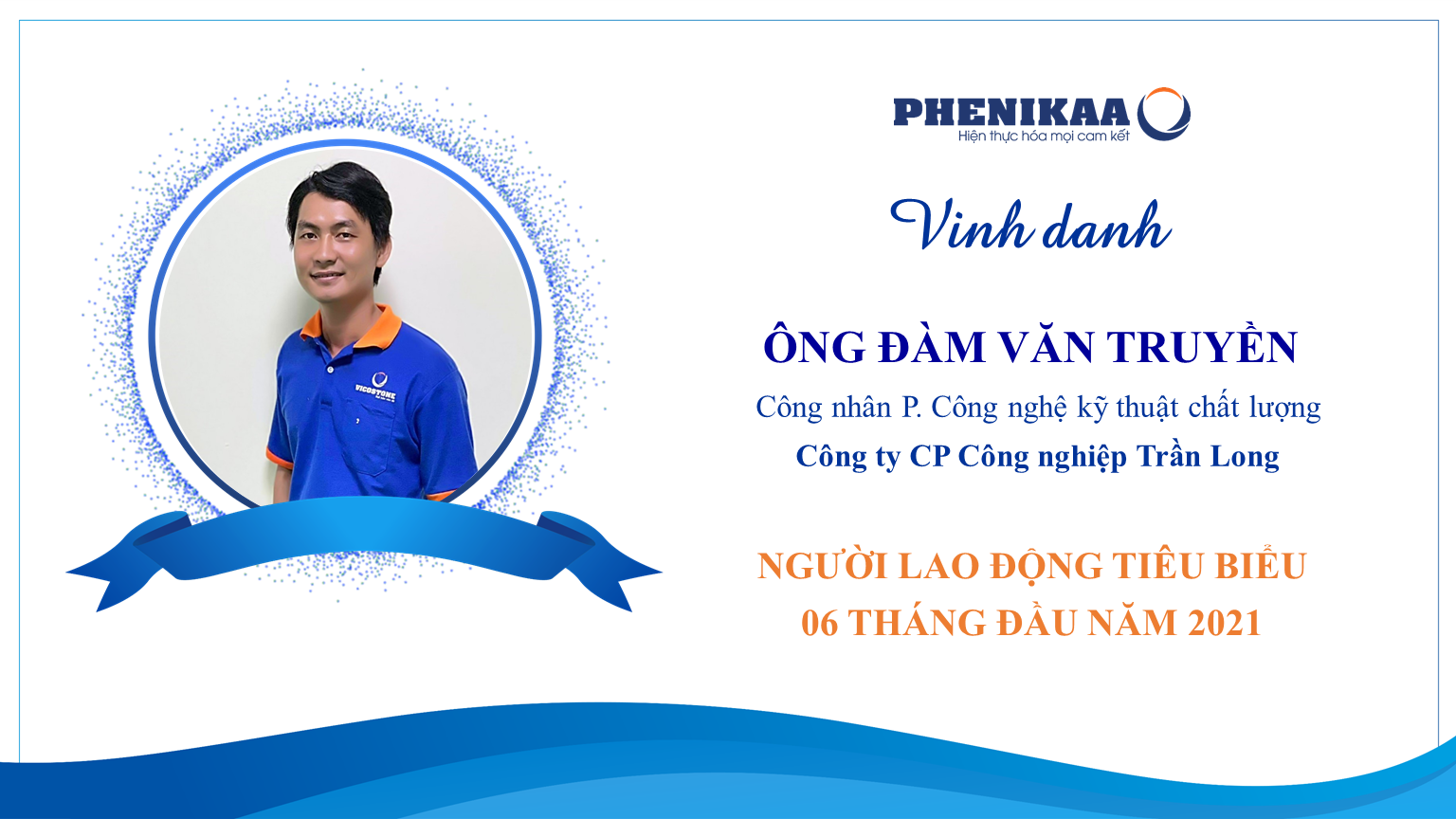 PHENIKAA
Hiện thực hóa mọi cam kết

Vinh danh

ÔNG ĐÀM VĂN TRUYỀN

Công nhân P. Công nghệ kỹ thuật chất lượng

Công ty CP Công nghiệp Trần Long

NGƯỜI LAO ĐỘNG TIÊU BIỂU
06 THÁNG ĐẦU NĂM 2021